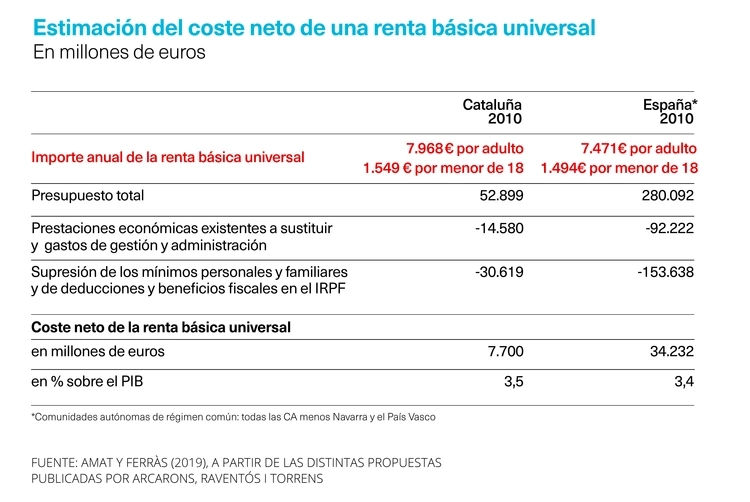 Estimación del coste neto de una renta básica universal
En millones de euros

| | Cataluña 2010 | España* 2010 |
|---|---|---|
| Importe anual de la renta básica universal | 7.968€ por adulto 1.549 € por menor de 18 | 7.471€ por adulto 1.494€ por menor de 18 |
| Presupuesto total | 52.899 | 280.092 |
| Prestaciones económicas existentes a sustituir y gastos de gestión y administración | -14.580 | -92.222 |
| Supresión de los mínimos personales y familiares y de deducciones y beneficios fiscales en el IRPF | -30.619 | -153.638 |
| Coste neto de la renta básica universal | | |
| en millones de euros | 7.700 | 34.232 |
| en % sobre el PIB | 3,5 | 3,4 |

*Comunidades autónomas de régimen común: todas las CA menos Navarra y el País Vasco

FUENTE: AMAT Y FERRÀS (2019), A PARTIR DE LAS DISTINTAS PROPUESTAS PUBLICADAS POR ARCARONS, RAVENTÓS I TORRENS